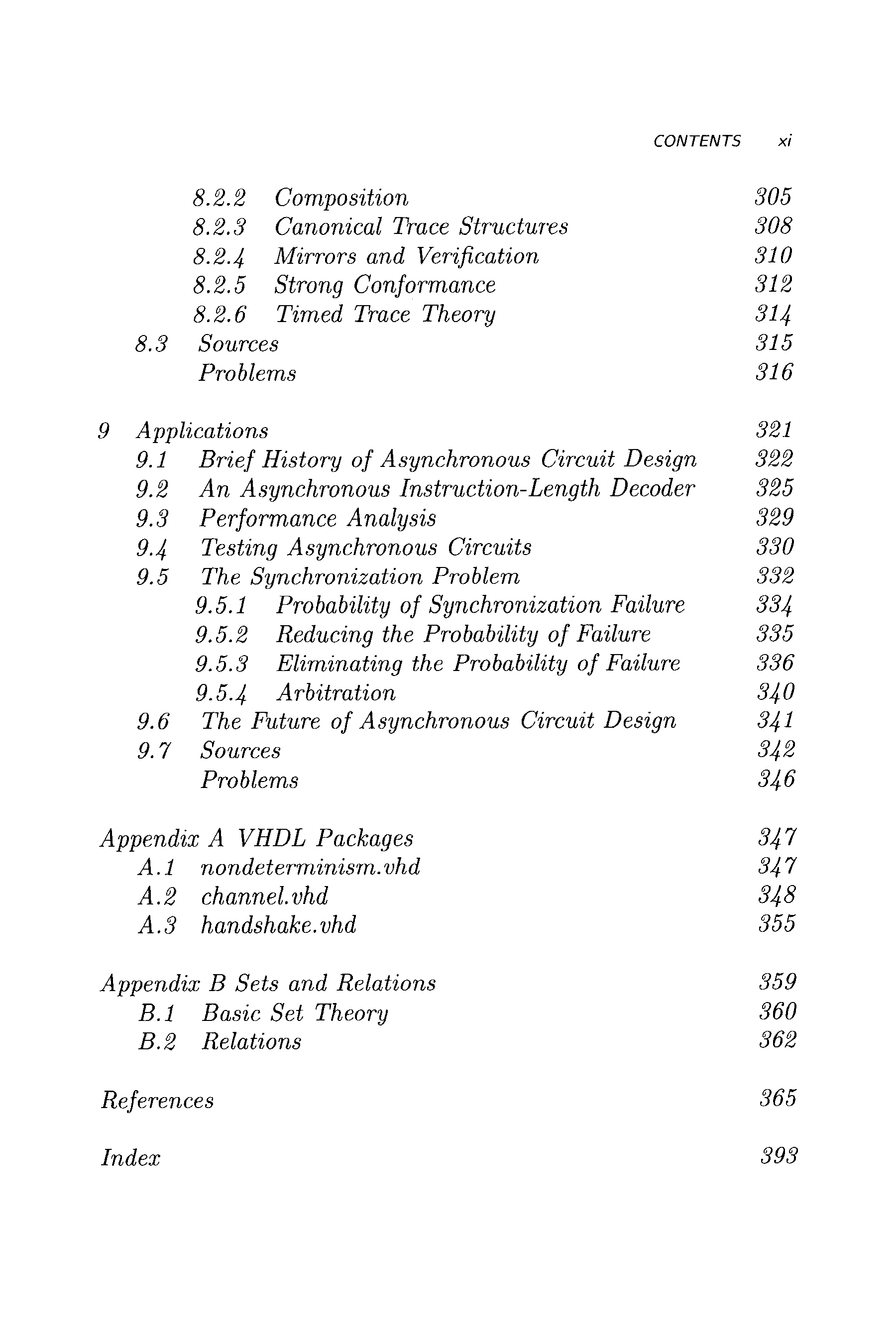 CONTENTS xi

8.2.2 Composition 305
8.2.3 Canonical Trace Structures 308
8.2.4 Mirrors and Verification 310
8.2.5 Strong Conformance 312
8.2.6 Timed Trace Theory 314
8.3 Sources 315
Problems 316

9 Applications 321
9.1 Brief History of Asynchronous Circuit Design 322
9.2 An Asynchronous Instruction-Length Decoder 325
9.3 Performance Analysis 329
9.4 Testing Asynchronous Circuits 330
9.5 The Synchronization Problem 332
9.5.1 Probability of Synchronization Failure 334
9.5.2 Reducing the Probability of Failure 335
9.5.3 Eliminating the Probability of Failure 336
9.5.4 Arbitration 340
9.6 The Future of Asynchronous Circuit Design 341
9.7 Sources 342
Problems 346

Appendix A VHDL Packages 347
A.1 nondeterminism.vhd 347
A.2 channel.vhd 348
A.3 handshake.vhd 355

Appendix B Sets and Relations 359
B.1 Basic Set Theory 360
B.2 Relations 362

References 365

Index 393